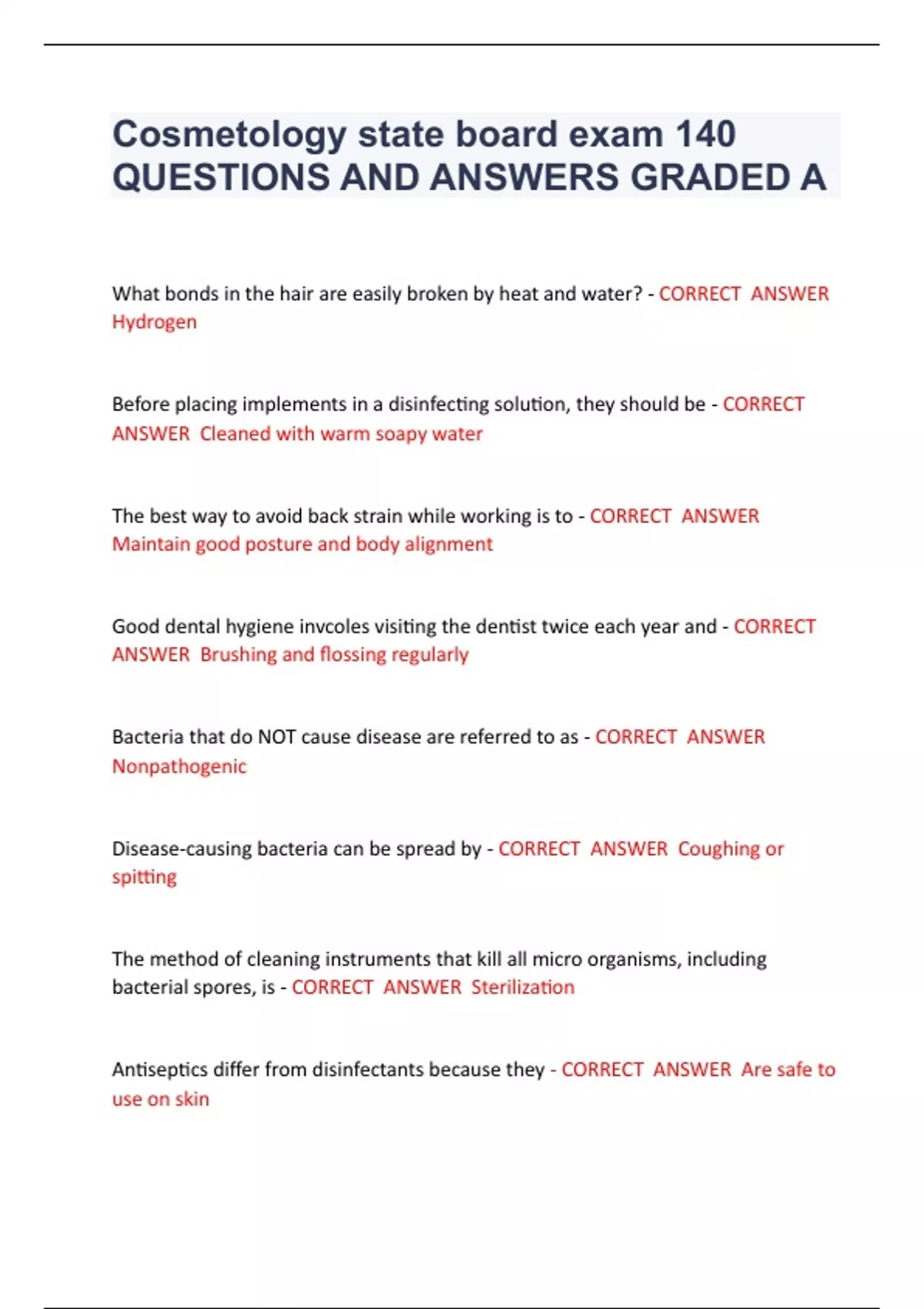 Cosmetology state board exam 140 QUESTIONS AND ANSWERS GRADED A

What bonds in the hair are easily broken by heat and water? - CORRECT ANSWER Hydrogen

Before placing implements in a disinfecting solution, they should be - CORRECT ANSWER Cleaned with warm soapy water

The best way to avoid back strain while working is to - CORRECT ANSWER Maintain good posture and body alignment

Good dental hygiene invcoles visiting the dentist twice each year and - CORRECT ANSWER Brushing and flossing regularly

Bacteria that do NOT cause disease are referred to as - CORRECT ANSWER Nonpathogenic

Disease-causing bacteria can be spread by - CORRECT ANSWER Coughing or spitting

The method of cleaning instruments that kill all micro organisms, including bacterial spores, is - CORRECT ANSWER Sterilization

Antiseptics differ from disinfectants because they - CORRECT ANSWER Are safe to use on skin